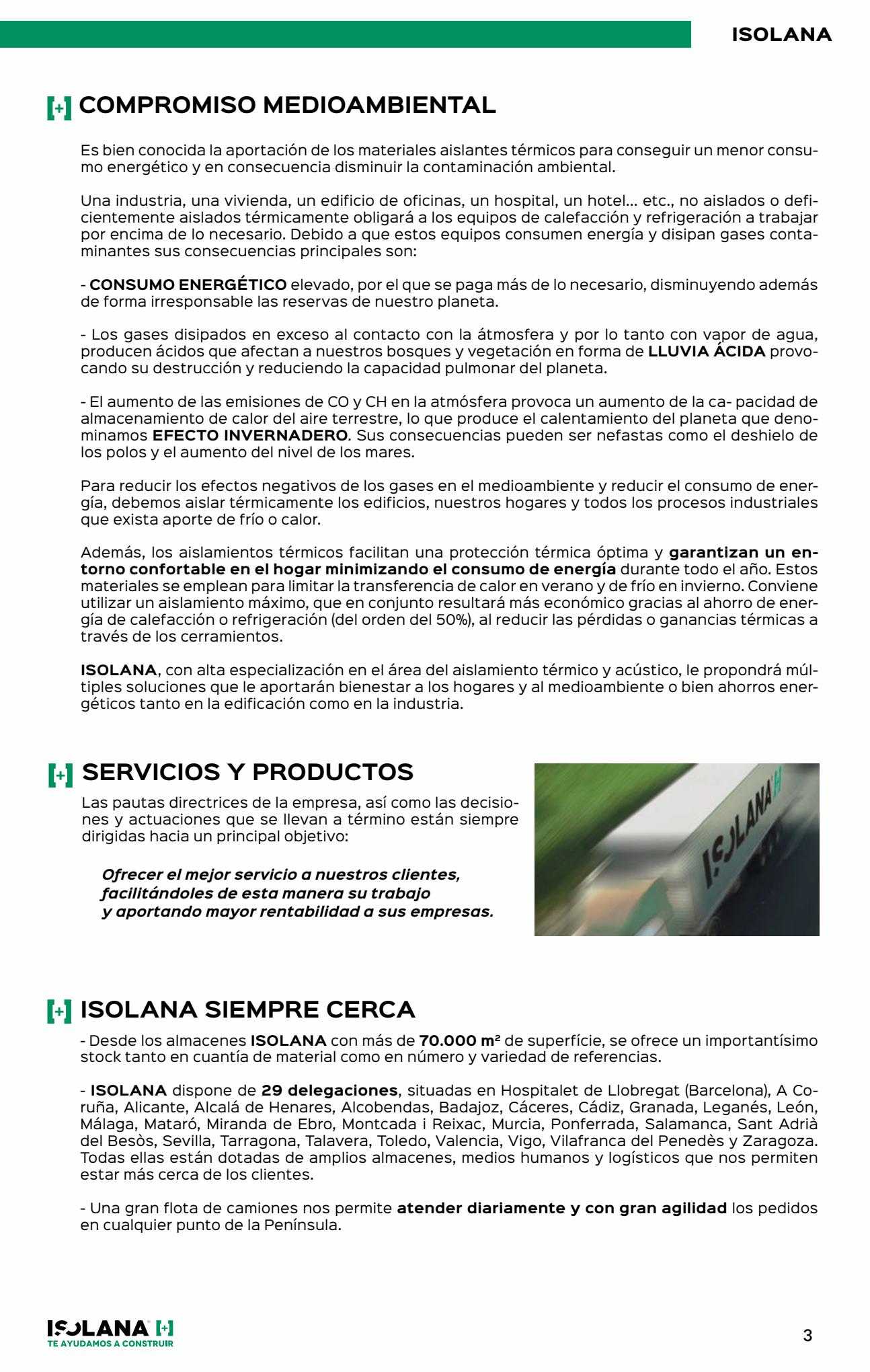 ISOLANA

[+] COMPROMISO MEDIOAMBIENTAL

Es bien conocida la aportación de los materiales aislantes térmicos para conseguir un menor consumo energético y en consecuencia disminuir la contaminación ambiental.

Una industria, una vivienda, un edificio de oficinas, un hospital, un hotel... etc., no aislados o deficientemente aislados térmicamente obligará a los equipos de calefacción y refrigeración a trabajar por encima de lo necesario. Debido a que estos equipos consumen energía y disipan gases contaminantes sus consecuencias principales son:

- CONSUMO ENERGÉTICO elevado, por el que se paga más de lo necesario, disminuyendo además de forma irresponsable las reservas de nuestro planeta.

- Los gases disipados en exceso al contacto con la átmosfera y por lo tanto con vapor de agua, producen ácidos que afectan a nuestros bosques y vegetación en forma de LLUVIA ÁCIDA provocando su destrucción y reduciendo la capacidad pulmonar del planeta.

- El aumento de las emisiones de CO y CH en la atmósfera provoca un aumento de la ca- pacidad de almacenamiento de calor del aire terrestre, lo que produce el calentamiento del planeta que denominamos EFECTO INVERNADERO. Sus consecuencias pueden ser nefastas como el deshielo de los polos y el aumento del nivel de los mares.

Para reducir los efectos negativos de los gases en el medioambiente y reducir el consumo de energía, debemos aislar térmicamente los edificios, nuestros hogares y todos los procesos industriales que exista aporte de frío o calor.

Además, los aislamientos térmicos facilitan una protección térmica óptima y garantizan un entorno confortable en el hogar minimizando el consumo de energía durante todo el año. Estos materiales se emplean para limitar la transferencia de calor en verano y de frío en invierno. Conviene utilizar un aislamiento máximo, que en conjunto resultará más económico gracias al ahorro de energía de calefacción o refrigeración (del orden del 50%), al reducir las pérdidas o ganancias térmicas a través de los cerramientos.

ISOLANA, con alta especialización en el área del aislamiento térmico y acústico, le propondrá múltiples soluciones que le aportarán bienestar a los hogares y al medioambiente o bien ahorros energéticos tanto en la edificación como en la industria.

[+] SERVICIOS Y PRODUCTOS

Las pautas directrices de la empresa, así como las decisiones y actuaciones que se llevan a término están siempre dirigidas hacia un principal objetivo:

Ofrecer el mejor servicio a nuestros clientes, facilitándoles de esta manera su trabajo y aportando mayor rentabilidad a sus empresas.

ISOLANA

[+] ISOLANA SIEMPRE CERCA

- Desde los almacenes ISOLANA con más de 70.000 m² de superfície, se ofrece un importantísimo stock tanto en cuantía de material como en número y variedad de referencias.

- ISOLANA dispone de 29 delegaciones, situadas en Hospitalet de Llobregat (Barcelona), A Coruña, Alicante, Alcalá de Henares, Alcobendas, Badajoz, Cáceres, Cádiz, Granada, Leganés, León, Málaga, Mataró, Miranda de Ebro, Montcada i Reixac, Murcia, Ponferrada, Salamanca, Sant Adrià del Besòs, Sevilla, Tarragona, Talavera, Toledo, Valencia, Vigo, Vilafranca del Penedès y Zaragoza. Todas ellas están dotadas de amplios almacenes, medios humanos y logísticos que nos permiten estar más cerca de los clientes.

- Una gran flota de camiones nos permite atender diariamente y con gran agilidad los pedidos en cualquier punto de la Península.

ISOLANA [+]
TE AYUDAMOS A CONSTRUIR

3